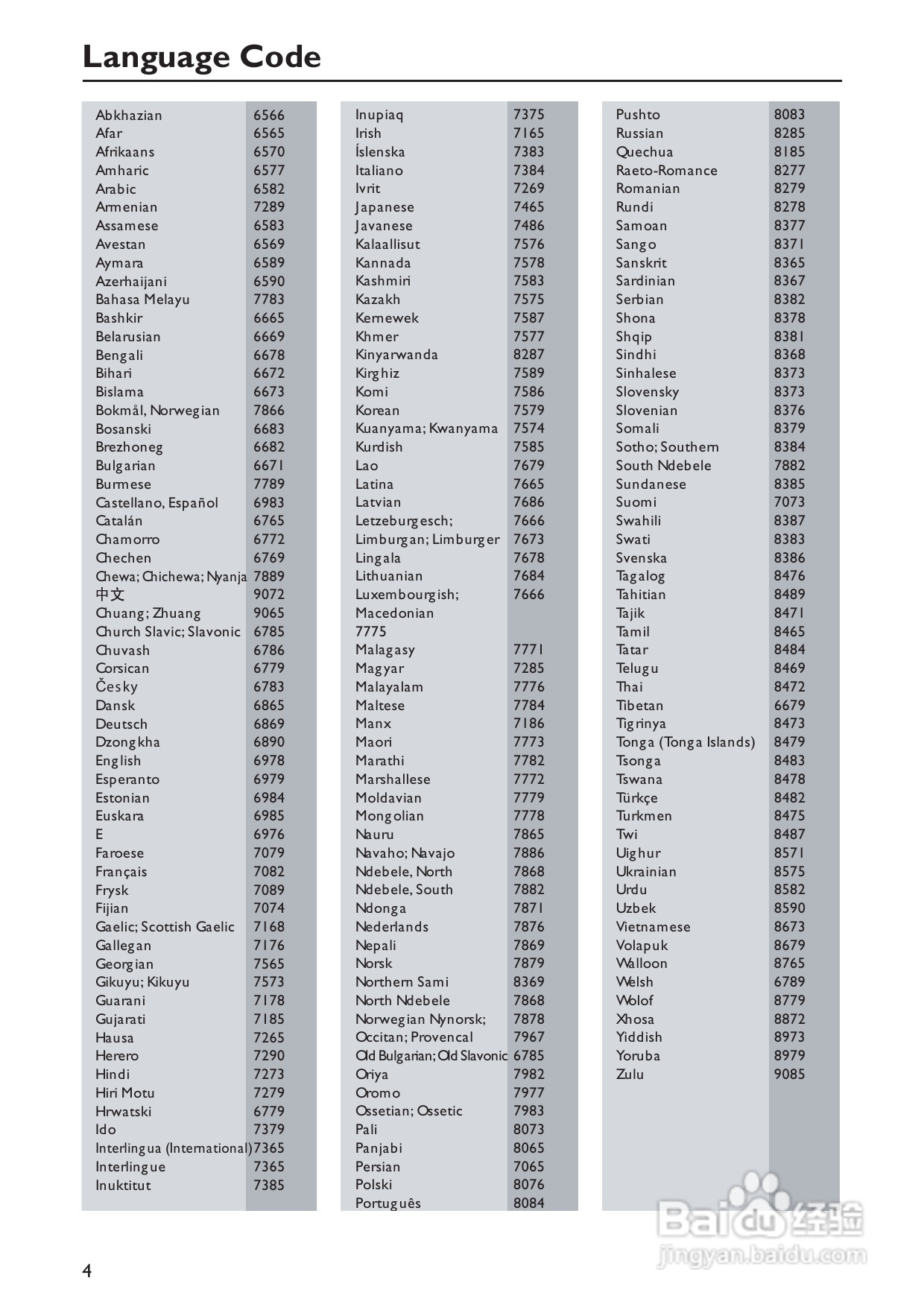 Language Code

| | |
|---|---|
| Abkhazian | 6566 |
| Afar | 6565 |
| Afrikaans | 6570 |
| Amharic | 6577 |
| Arabic | 6582 |
| Armenian | 7289 |
| Assamese | 6583 |
| Avestan | 6569 |
| Aymara | 6589 |
| Azerhaijani | 6590 |
| Bahasa Melayu | 7783 |
| Bashkir | 6665 |
| Belarusian | 6669 |
| Bengali | 6678 |
| Bihari | 6672 |
| Bislama | 6673 |
| Bokmål, Norwegian | 7866 |
| Bosanski | 6683 |
| Brezhoneg | 6682 |
| Bulgarian | 6671 |
| Burmese | 7789 |
| Castellano, Español | 6983 |
| Catalán | 6765 |
| Chamorro | 6772 |
| Chechen | 6769 |
| Chewa; Chichewa; Nyanja | 7889 |
| 中文 | 9072 |
| Chuang; Zhuang | 9065 |
| Church Slavic; Slavonic | 6785 |
| Chuvash | 6786 |
| Corsican | 6779 |
| Česky | 6783 |
| Dansk | 6865 |
| Deutsch | 6869 |
| Dzongkha | 6890 |
| English | 6978 |
| Esperanto | 6979 |
| Estonian | 6984 |
| Euskara | 6985 |
| E | 6976 |
| Faroese | 7079 |
| Français | 7082 |
| Frysk | 7089 |
| Fijian | 7074 |
| Gaelic; Scottish Gaelic | 7168 |
| Gallegan | 7176 |
| Georgian | 7565 |
| Gikuyu; Kikuyu | 7573 |
| Guarani | 7178 |
| Gujarati | 7185 |
| Hausa | 7265 |
| Herero | 7290 |
| Hindi | 7273 |
| Hiri Motu | 7279 |
| Hrwatski | 6779 |
| Ido | 7379 |
| Interlingua (International) | 7365 |
| Interlingue | 7365 |
| Inuktitut | 7385 |

| | |
|---|---|
| Inupiaq | 7375 |
| Irish | 7165 |
| Íslenska | 7383 |
| Italiano | 7384 |
| Ivrit | 7269 |
| Japanese | 7465 |
| Javanese | 7486 |
| Kalaallisut | 7576 |
| Kannada | 7578 |
| Kashmiri | 7583 |
| Kazakh | 7575 |
| Kernewek | 7587 |
| Khmer | 7577 |
| Kinyarwanda | 8287 |
| Kirghiz | 7589 |
| Komi | 7586 |
| Korean | 7579 |
| Kuanyama; Kwanyama | 7574 |
| Kurdish | 7585 |
| Lao | 7679 |
| Latina | 7665 |
| Latvian | 7686 |
| Letzeburgesch; | 7666 |
| Limburgan; Limburger | 7673 |
| Lingala | 7678 |
| Lithuanian | 7684 |
| Luxembourgish; | 7666 |
| Macedonian | |
| 7775 | |
| Malagasy | 7771 |
| Magyar | 7285 |
| Malayalam | 7776 |
| Maltese | 7784 |
| Manx | 7186 |
| Maori | 7773 |
| Marathi | 7782 |
| Marshallese | 7772 |
| Moldavian | 7779 |
| Mongolian | 7778 |
| Nauru | 7865 |
| Navaho; Navajo | 7886 |
| Ndebele, North | 7868 |
| Ndebele, South | 7882 |
| Ndonga | 7871 |
| Nederlands | 7876 |
| Nepali | 7869 |
| Norsk | 7879 |
| Northern Sami | 8369 |
| North Ndebele | 7868 |
| Norwegian Nynorsk; | 7878 |
| Occitan; Provencal | 7967 |
| Old Bulgarian; Old Slavonic | 6785 |
| Oriya | 7982 |
| Oromo | 7977 |
| Ossetian; Ossetic | 7983 |
| Pali | 8073 |
| Panjabi | 8065 |
| Persian | 7065 |
| Polski | 8076 |
| Português | 8084 |

| | |
|---|---|
| Pushto | 8083 |
| Russian | 8285 |
| Quechua | 8185 |
| Raeto-Romance | 8277 |
| Romanian | 8279 |
| Rundi | 8278 |
| Samoan | 8377 |
| Sango | 8371 |
| Sanskrit | 8365 |
| Sardinian | 8367 |
| Serbian | 8382 |
| Shona | 8378 |
| Shqip | 8381 |
| Sindhi | 8368 |
| Sinhalese | 8373 |
| Slovensky | 8373 |
| Slovenian | 8376 |
| Somali | 8379 |
| Sotho; Southern | 8384 |
| South Ndebele | 7882 |
| Sundanese | 8385 |
| Suomi | 7073 |
| Swahili | 8387 |
| Swati | 8383 |
| Svenska | 8386 |
| Tagalog | 8476 |
| Tahitian | 8489 |
| Tajik | 8471 |
| Tamil | 8465 |
| Tatar | 8484 |
| Telugu | 8469 |
| Thai | 8472 |
| Tibetan | 6679 |
| Tigrinya | 8473 |
| Tonga (Tonga Islands) | 8479 |
| Tsonga | 8483 |
| Tswana | 8478 |
| Türkçe | 8482 |
| Turkmen | 8475 |
| Twi | 8487 |
| Uighur | 8571 |
| Ukrainian | 8575 |
| Urdu | 8582 |
| Uzbek | 8590 |
| Vietnamese | 8673 |
| Volapuk | 8679 |
| Walloon | 8765 |
| Welsh | 6789 |
| Wolof | 8779 |
| Xhosa | 8872 |
| Yiddish | 8973 |
| Yoruba | 8979 |
| Zulu | 9085 |

Baidu 经验
jingyan.baidu.com

4